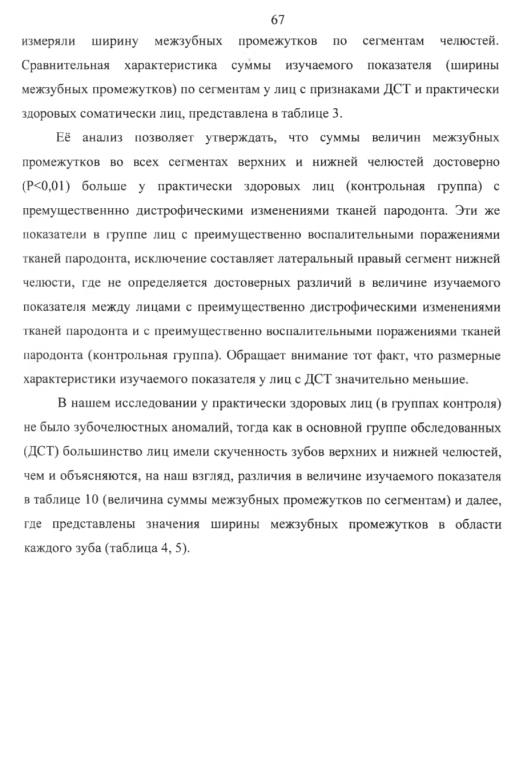 67

измеряли ширину межзубных промежутков по сегментам челюстей. Сравнительная характеристика суммы изучаемого показателя (ширины межзубных промежутков) по сегментам у лиц с признаками ДСТ и практически здоровых соматически лиц, представлена в таблице 3.

Её анализ позволяет утверждать, что суммы величин межзубных промежутков во всех сегментах верхних и нижней челюстей достоверно (P<0,01) больше у практически здоровых лиц (контрольная группа) с премущественнно дистрофическими изменениями тканей пародонта. Эти же показатели в группе лиц с преимущественно воспалительными поражениями тканей пародонта, исключение составляет латеральный правый сегмент нижней челюсти, где не определяется достоверных различий в величине изучаемого показателя между лицами с преимущественно дистрофическими изменениями тканей пародонта и с преимущественно воспалительными поражениями тканей пародонта (контрольная группа). Обращает внимание тот факт, что размерные характеристики изучаемого показателя у лиц с ДСТ значительно меньшие.

В нашем исследовании у практически здоровых лиц (в группах контроля) не было зубочелюстных аномалий, тогда как в основной группе обследованных (ДСТ) большинство лиц имели скученность зубов верхних и нижней челюстей, чем и объясняются, на наш взгляд, различия в величине изучаемого показателя в таблице 10 (величина суммы межзубных промежутков по сегментам) и далее, где представлены значения ширины межзубных промежутков в области каждого зуба (таблица 4, 5).